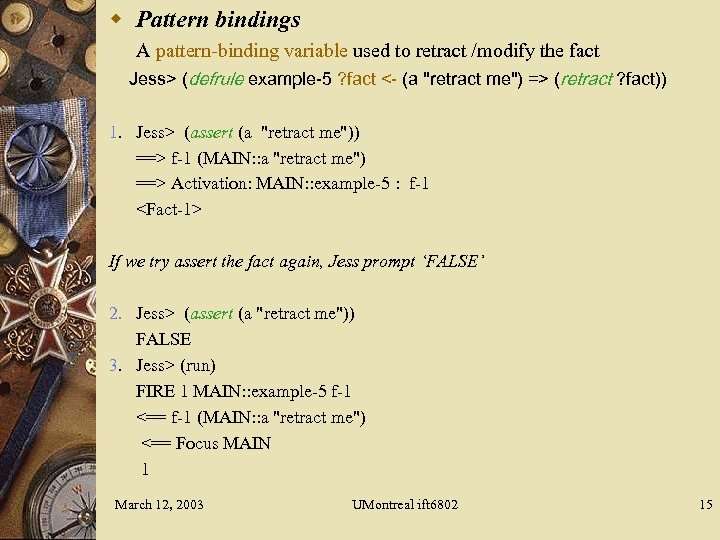 • Pattern bindings

A pattern-binding variable used to retract /modify the fact

Jess> (defrule example-5 ?fact <- (a "retract me") => (retract ?fact))

1. Jess> (assert (a "retract me"))
==> f-1 (MAIN::a "retract me")
==> Activation: MAIN::example-5 : f-1
<Fact-1>

If we try assert the fact again, Jess prompt 'FALSE'

2. Jess> (assert (a "retract me"))
FALSE
3. Jess> (run)
FIRE 1 MAIN::example-5 f-1
<== f-1 (MAIN::a "retract me")
<== Focus MAIN
1

March 12, 2003 UMontreal ift6802 15